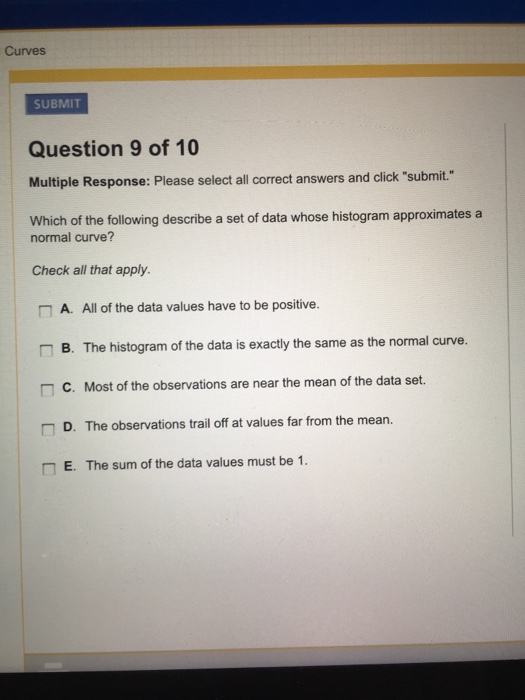 Curves

SUBMIT

Question 9 of 10

Multiple Response: Please select all correct answers and click "submit."

Which of the following describe a set of data whose histogram approximates a normal curve?

Check all that apply.

A. All of the data values have to be positive.

B. The histogram of the data is exactly the same as the normal curve.

C. Most of the observations are near the mean of the data set.

D. The observations trail off at values far from the mean.

E. The sum of the data values must be 1.